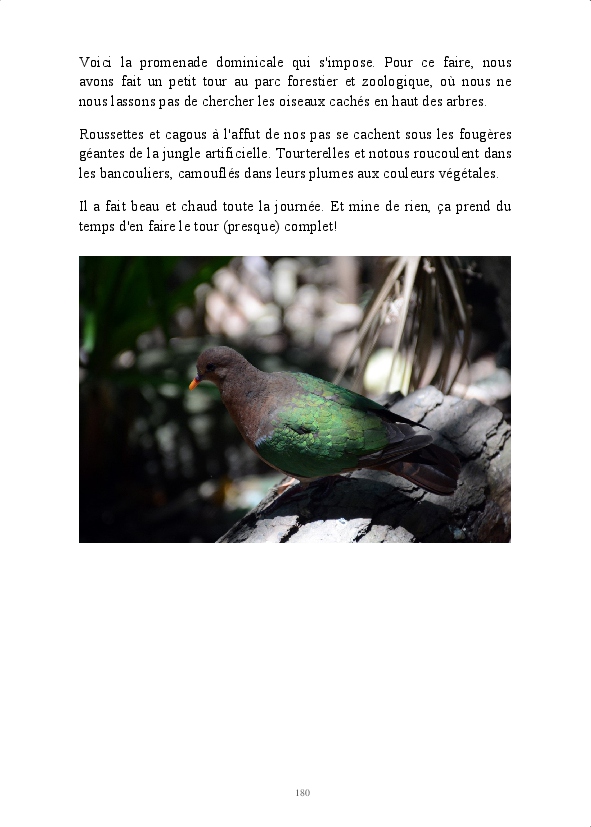 Voici la promenade dominicale qui s'impose. Pour ce faire, nous avons fait un petit tour au parc forestier et zoologique, où nous ne nous lassons pas de chercher les oiseaux cachés en haut des arbres.

Roussettes et cagous à l'affut de nos pas se cachent sous les fougères géantes de la jungle artificielle. Tourterelles et notous roucoulent dans les bancouliers, camouflés dans leurs plumes aux couleurs végétales.

Il a fait beau et chaud toute la journée. Et mine de rien, ça prend du temps d'en faire le tour (presque) complet!

180